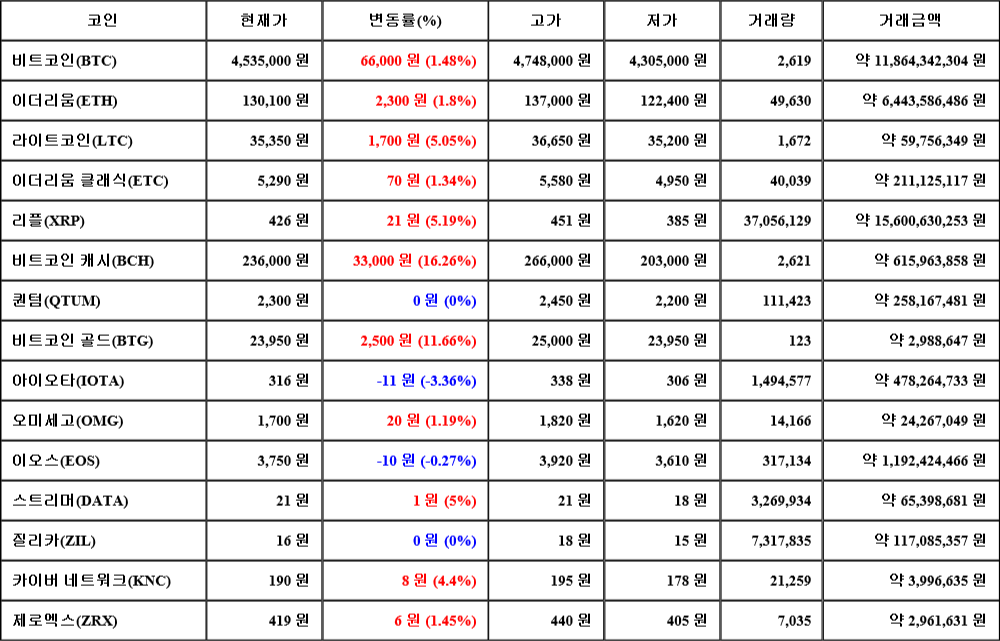 | 코인 | 현재가 | 변동률(%) | 고가 | 저가 | 거래량 | 거래금액 |
|---|---|---|---|---|---|---|
| 비트코인(BTC) | 4,535,000 원 | 66,000 원 (1.48%) | 4,748,000 원 | 4,305,000 원 | 2,619 | 약 11,864,342,304 원 |
| 이더리움(ETH) | 130,100 원 | 2,300 원 (1.8%) | 137,000 원 | 122,400 원 | 49,630 | 약 6,443,586,486 원 |
| 라이트코인(LTC) | 35,350 원 | 1,700 원 (5.05%) | 36,650 원 | 35,200 원 | 1,672 | 약 59,756,349 원 |
| 이더리움 클래식(ETC) | 5,290 원 | 70 원 (1.34%) | 5,580 원 | 4,950 원 | 40,039 | 약 211,125,117 원 |
| 리플(XRP) | 426 원 | 21 원 (5.19%) | 451 원 | 385 원 | 37,056,129 | 약 15,600,630,253 원 |
| 비트코인 캐시(BCH) | 236,000 원 | 33,000 원 (16.26%) | 266,000 원 | 203,000 원 | 2,621 | 약 615,963,858 원 |
| 퀀텀(QTUM) | 2,300 원 | 0 원 (0%) | 2,450 원 | 2,200 원 | 111,423 | 약 258,167,481 원 |
| 비트코인 골드(BTG) | 23,950 원 | 2,500 원 (11.66%) | 25,000 원 | 23,950 원 | 123 | 약 2,988,647 원 |
| 아이오타(IOTA) | 316 원 | -11 원 (-3.36%) | 338 원 | 306 원 | 1,494,577 | 약 478,264,733 원 |
| 오미세고(OMG) | 1,700 원 | 20 원 (1.19%) | 1,820 원 | 1,620 원 | 14,166 | 약 24,267,049 원 |
| 이오스(EOS) | 3,750 원 | -10 원 (-0.27%) | 3,920 원 | 3,610 원 | 317,134 | 약 1,192,424,466 원 |
| 스트리머(DATA) | 21 원 | 1 원 (5%) | 21 원 | 18 원 | 3,269,934 | 약 65,398,681 원 |
| 질리카(ZIL) | 16 원 | 0 원 (0%) | 18 원 | 15 원 | 7,317,835 | 약 117,085,357 원 |
| 카이버 네트워크(KNC) | 190 원 | 8 원 (4.4%) | 195 원 | 178 원 | 21,259 | 약 3,996,635 원 |
| 제로엑스(ZRX) | 419 원 | 6 원 (1.45%) | 440 원 | 405 원 | 7,035 | 약 2,961,631 원 |